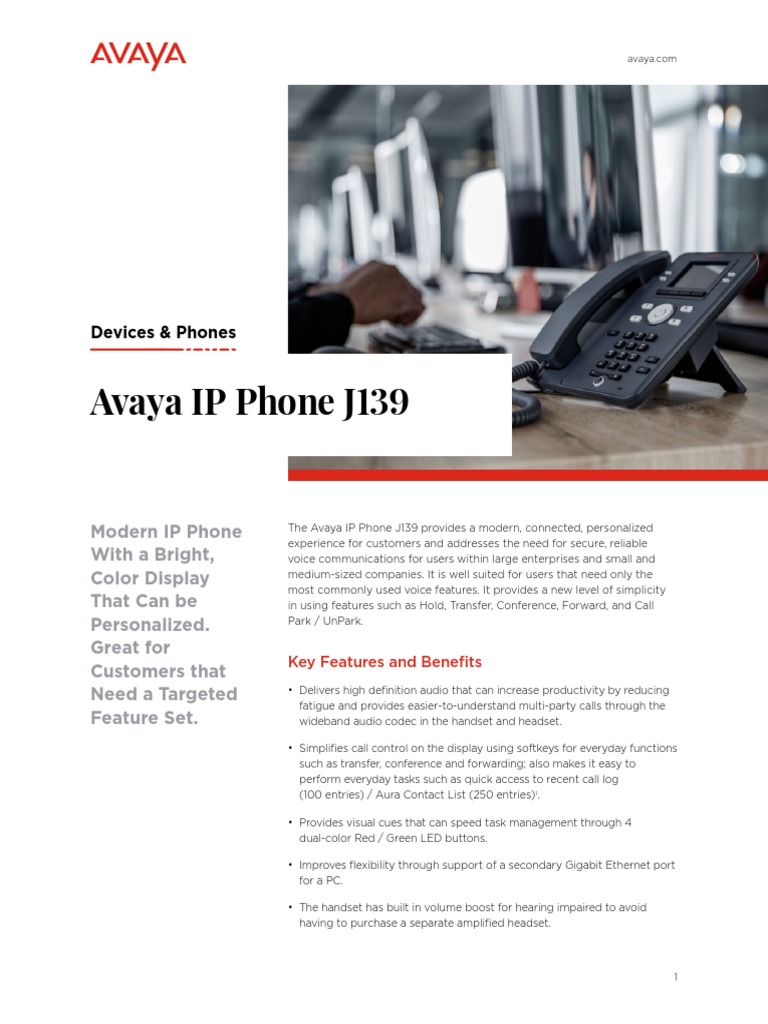 AVAYA

avaya.com

Devices & Phones

Avaya IP Phone J139

Modern IP Phone With a Bright, Color Display That Can be Personalized. Great for Customers that Need a Targeted Feature Set.

The Avaya IP Phone J139 provides a modern, connected, personalized experience for customers and addresses the need for secure, reliable voice communications for users within large enterprises and small and medium-sized companies. It is well suited for users that need only the most commonly used voice features. It provides a new level of simplicity in using features such as Hold, Transfer, Conference, Forward, and Call Park / UnPark.

Key Features and Benefits

• Delivers high definition audio that can increase productivity by reducing fatigue and provides easier-to-understand multi-party calls through the wideband audio codec in the handset and headset.

• Simplifies call control on the display using softkeys for everyday functions such as transfer, conference and forwarding; also makes it easy to perform everyday tasks such as quick access to recent call log (100 entries) / Aura Contact List (250 entries)$^1$.

• Provides visual cues that can speed task management through 4 dual-color Red / Green LED buttons.

• Improves flexibility through support of a secondary Gigabit Ethernet port for a PC.

• The handset has built in volume boost for hearing impaired to avoid having to purchase a separate amplified headset.

1